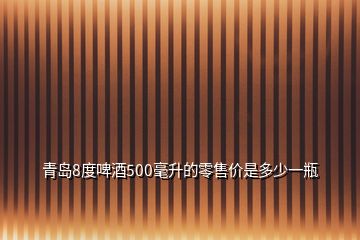 青岛8度啤酒500毫升的零售价是多少一瓶